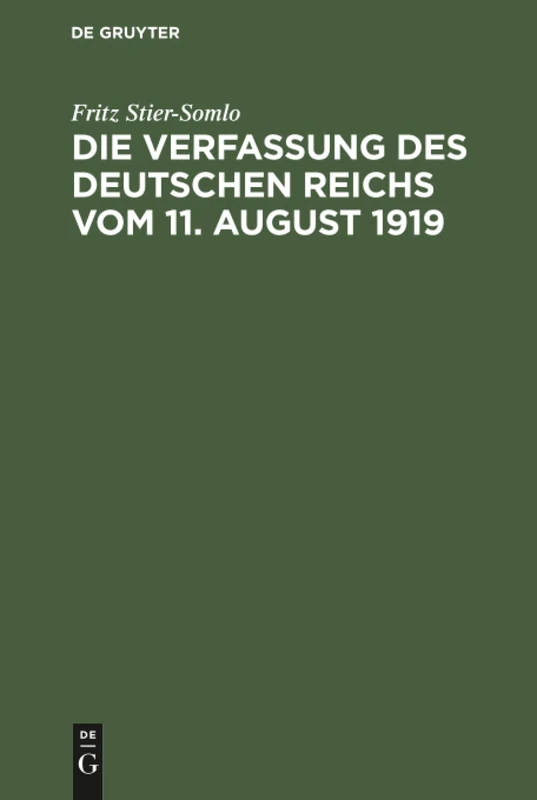 DE GRUYTER

Fritz Stier-Somlo

DIE VERFASSUNG DES DEUTSCHEN REICHS VOM 11. AUGUST 1919

DE
G